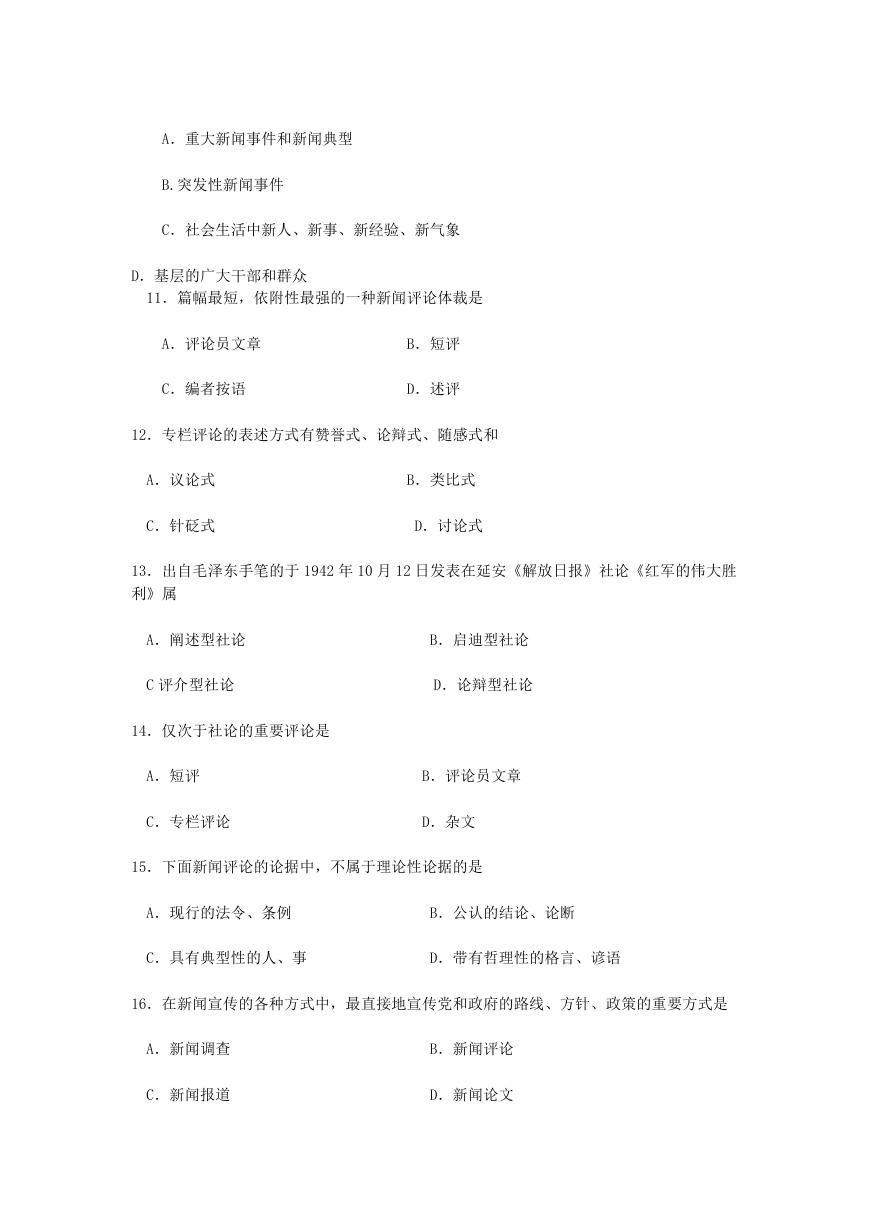 A．重大新闻事件和新闻典型

B.突发性新闻事件

C．社会生活中新人、新事、新经验、新气象

D．基层的广大干部和群众

11．篇幅最短，依附性最强的一种新闻评论体裁是

A．评论员文章　　B．短评

C．编者按语　　D．述评

12．专栏评论的表述方式有赞誉式、论辩式、随感式和

A．议论式　　B．类比式

C．针砭式　　D．讨论式

13．出自毛泽东手笔的于 1942 年 10 月 12 日发表在延安《解放日报》社论《红军的伟大胜利》属

A．阐述型社论　　B．启迪型社论

C 评介型社论　　D．论辩型社论

14．仅次于社论的重要评论是

A．短评　　B．评论员文章

C．专栏评论　　D．杂文

15．下面新闻评论的论据中，不属于理论性论据的是

A．现行的法令、条例　　B．公认的结论、论断

C．具有典型性的人、事　　D．带有哲理性的格言、谚语

16．在新闻宣传的各种方式中，最直接地宣传党和政府的路线、方针、政策的重要方式是

A．新闻调查　　B．新闻评论

C．新闻报道　　D．新闻论文